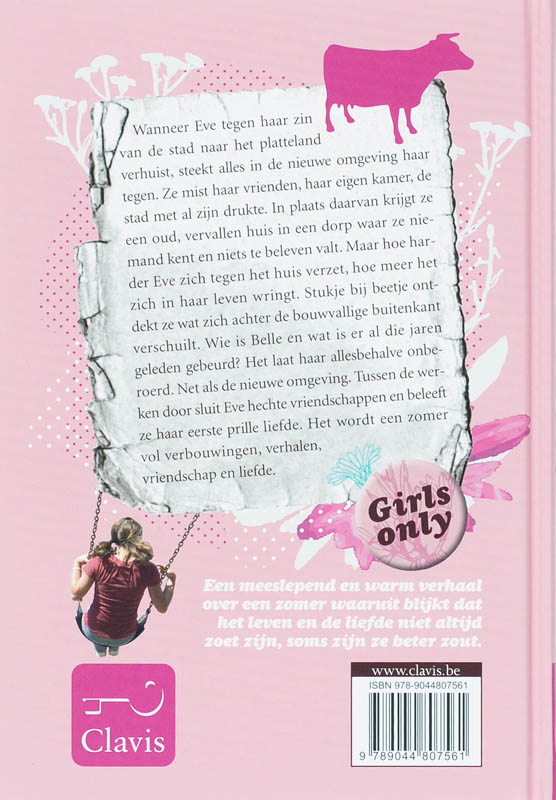 Wanneer Eve tegen haar zin van de stad naar het platteland verhuist, steekt alles in de nieuwe omgeving haar tegen. Ze mist haar vrienden, haar eigen kamer, de stad met al zijn drukte. In plaats daarvan krijgt ze een oud, vervallen huis in een dorp waar ze niemand kent en niets te beleven valt. Maar hoe harder Eve zich tegen het huis verzet, hoe meer het zich in haar leven wringt. Stukje bij beetje ontdekt ze wat zich achter de bouwvallige buitenkant verschuilt. Wie is Belle en wat is er al die jaren geleden gebeurd? Het laat haar allesbehalve onberoerd. Net als de nieuwe omgeving. Tussen de werken door sluit Eve hechte vriendschappen en beleeft ze haar eerste prille liefde. Het wordt een zomer vol verbouwingen, verhalen, vriendschap en liefde.

Girls only

Een meeslepend en warm verhaal over een zomer waaruit blijkt dat het leven en de liefde niet altijd zoet zijn, soms zijn ze beter zout.

Clavis

www.clavis.be
ISBN 978-9044807561
9 789044 807561